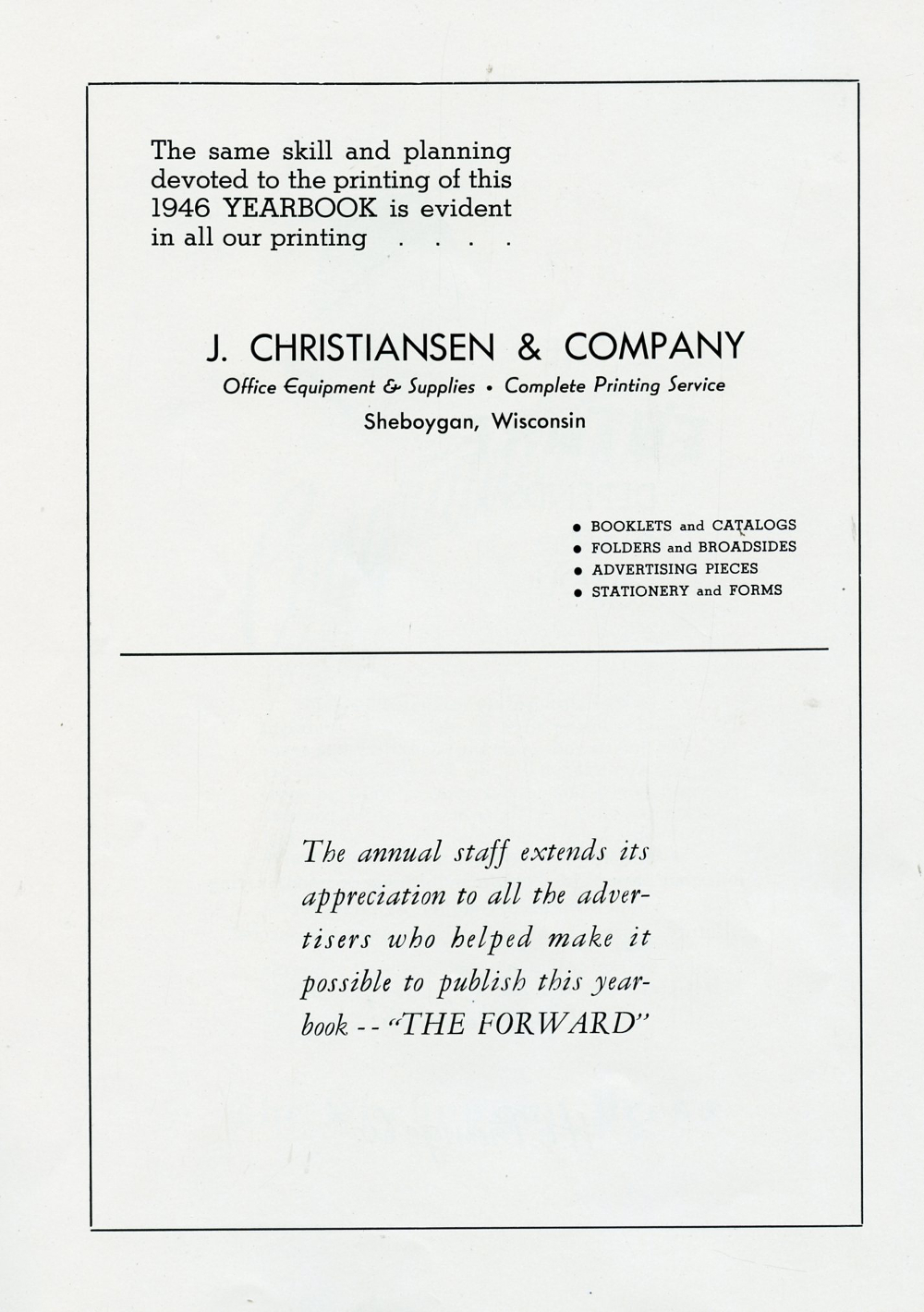 The same skill and planning devoted to the printing of this 1946 YEARBOOK is evident in all our printing . . . .

J. CHRISTIANSEN & COMPANY
Office Equipment & Supplies • Complete Printing Service
Sheboygan, Wisconsin

• BOOKLETS and CATALOGS
• FOLDERS and BROADSIDES
• ADVERTISING PIECES
• STATIONERY and FORMS

The annual staff extends its appreciation to all the advertisers who helped make it possible to publish this yearbook -- "THE FORWARD"